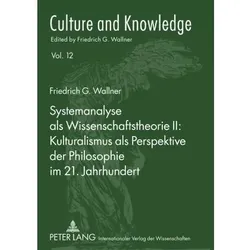 Culture and Knowledge
Edited by Friedrich G. Wallner

Vol. 12

Friedrich G. Wallner

Systemanalyse als Wissenschaftstheorie II: Kulturalismus als Perspektive der Philosophie im 21. Jahrhundert

PETER LANG Internationaler Verlag der Wissenschaften